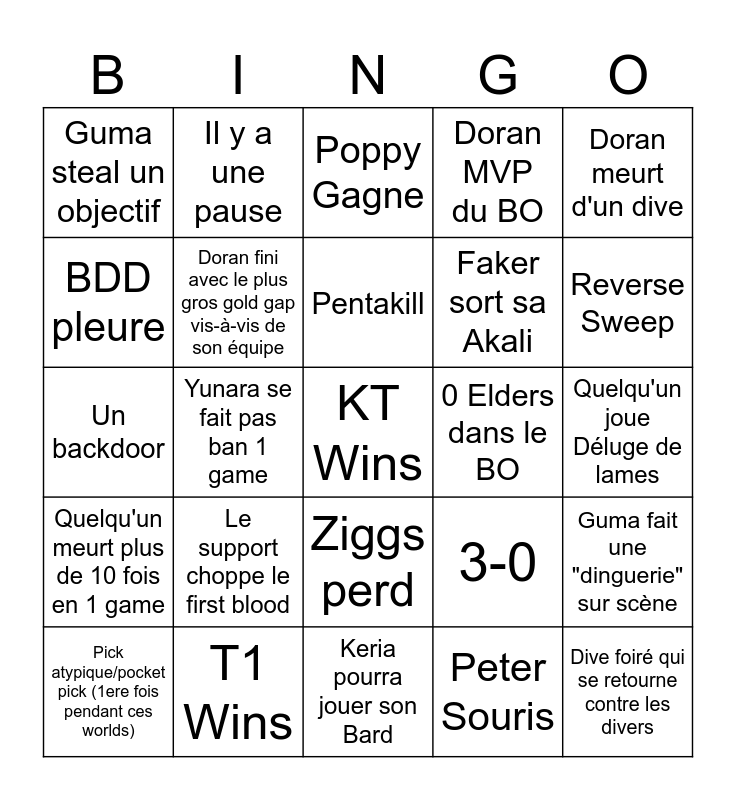 | B | I | N | G | O |
|---|---|---|---|---|
| Guma steal un objectif | Il y a une pause | Poppy Gagne | Doran MVP du BO | Doran meurt d'un dive |
| BDD pleure | Doran fini avec le plus gros gold gap vis-à-vis de son équipe | Pentakill | Faker sort sa Akali | Reverse Sweep |
| Un backdoor | Yunara se fait pas ban 1 game | KT Wins | 0 Elders dans le BO | Quelqu'un joue Déluge de lames |
| Quelqu'un meurt plus de 10 fois en 1 game | Le support choppe le first blood | Ziggs perd | 3-0 | Guma fait une "dinguerie" sur scène |
| Pick atypique/pocket pick (1ere fois pendant ces worlds) | T1 Wins | Keria pourra jouer son Bard | Peter Souris | Dive foiré qui se retourne contre les divers |